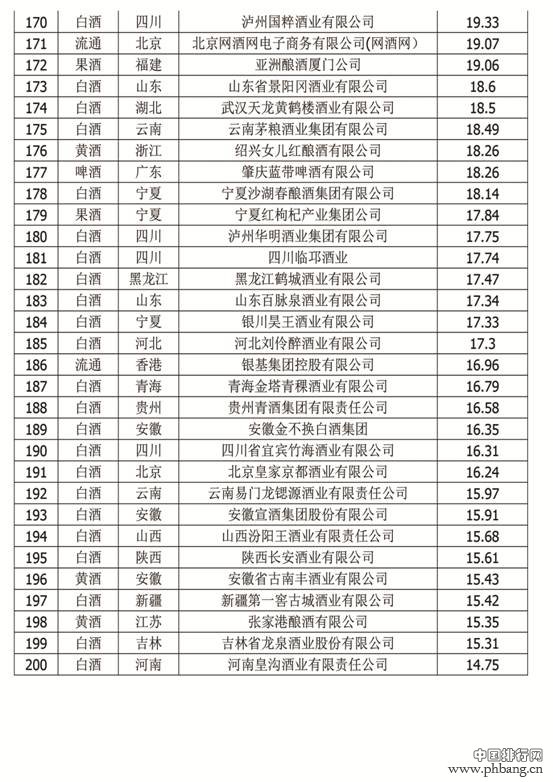 | 170 | 白酒 | 四川 | 泸州国粹酒业有限公司 | 19.33 |
|---|---|---|---|---|
| 171 | 流通 | 北京 | 北京网酒网电子商务有限公司(网酒网) | 19.07 |
| 172 | 果酒 | 福建 | 亚洲酿酒厦门公司 | 19.06 |
| 173 | 白酒 | 山东 | 山东省景阳冈酒业有限公司 | 18.6 |
| 174 | 白酒 | 湖北 | 武汉天龙黄鹤楼酒业有限公司 | 18.5 |
| 175 | 白酒 | 云南 | 云南茅粮酒业集团有限公司 | 18.49 |
| 176 | 黄酒 | 浙江 | 绍兴女儿红酿酒有限公司 | 18.26 |
| 177 | 啤酒 | 广东 | 肇庆蓝带啤酒有限公司 | 18.26 |
| 178 | 白酒 | 宁夏 | 宁夏沙湖春酿酒集团有限公司 | 18.14 |
| 179 | 果酒 | 宁夏 | 宁夏红枸杞产业集团公司 | 17.84 |
| 180 | 白酒 | 四川 | 泸州华明酒业集团有限公司 | 17.75 |
| 181 | 白酒 | 四川 | 四川临邛酒业 | 17.74 |
| 182 | 白酒 | 黑龙江 | 黑龙江鹤城酒业有限公司 | 17.47 |
| 183 | 白酒 | 山东 | 山东百脉泉酒业有限公司 | 17.34 |
| 184 | 白酒 | 宁夏 | 银川昊王酒业有限公司 | 17.33 |
| 185 | 白酒 | 河北 | 河北刘伶醉酒业有限公司 | 17.3 |
| 186 | 流通 | 香港 | 银基集团控股有限公司 | 16.96 |
| 187 | 白酒 | 青海 | 青海金塔青稞酒业有限公司 | 16.79 |
| 188 | 白酒 | 贵州 | 贵州青酒集团有限责任公司 | 16.58 |
| 189 | 白酒 | 安徽 | 安徽金不换白酒集团 | 16.35 |
| 190 | 白酒 | 四川 | 四川省宜宾竹海酒业有限公司 | 16.31 |
| 191 | 白酒 | 北京 | 北京皇家京都酒业有限公司 | 16.24 |
| 192 | 白酒 | 云南 | 云南易门龙锶源酒业有限责任公司 | 15.97 |
| 193 | 白酒 | 安徽 | 安徽宣酒集团股份有限公司 | 15.91 |
| 194 | 白酒 | 山西 | 山西汾阳王酒业有限责任公司 | 15.68 |
| 195 | 白酒 | 陕西 | 陕西长安酒业有限公司 | 15.61 |
| 196 | 黄酒 | 安徽 | 安徽省古南丰酒业有限公司 | 15.43 |
| 197 | 白酒 | 新疆 | 新疆第一窖古城酒业有限公司 | 15.42 |
| 198 | 黄酒 | 江苏 | 张家港酿酒有限公司 | 15.35 |
| 199 | 白酒 | 吉林 | 吉林省龙泉酒业股份有限公司 | 15.31 |
| 200 | 白酒 | 河南 | 河南皇沟酒业有限责任公司 | 14.75 |

中国排行网
www.phbang.cn